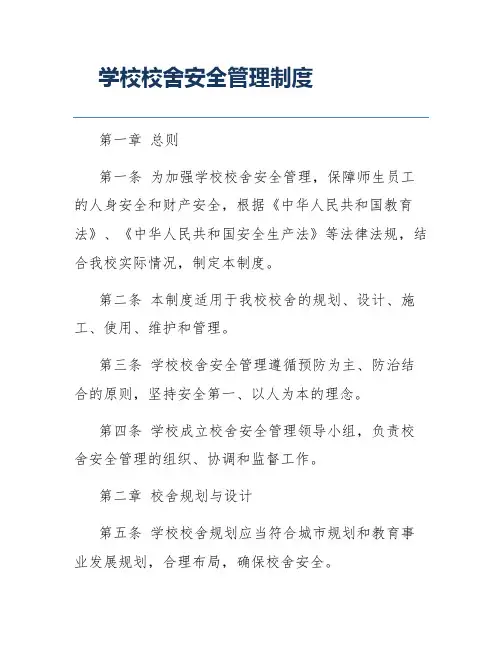 学校校舍安全管理制度

第一章 总则

第一条 为加强学校校舍安全管理，保障师生员工的人身安全和财产安全，根据《中华人民共和国教育法》、《中华人民共和国安全生产法》等法律法规，结合我校实际情况，制定本制度。

第二条 本制度适用于我校校舍的规划、设计、施工、使用、维护和管理。

第三条 学校校舍安全管理遵循预防为主、防治结合的原则，坚持安全第一、以人为本的理念。

第四条 学校成立校舍安全管理领导小组，负责校舍安全管理的组织、协调和监督工作。

第二章 校舍规划与设计

第五条 学校校舍规划应当符合城市规划和教育事业发展规划，合理布局，确保校舍安全。